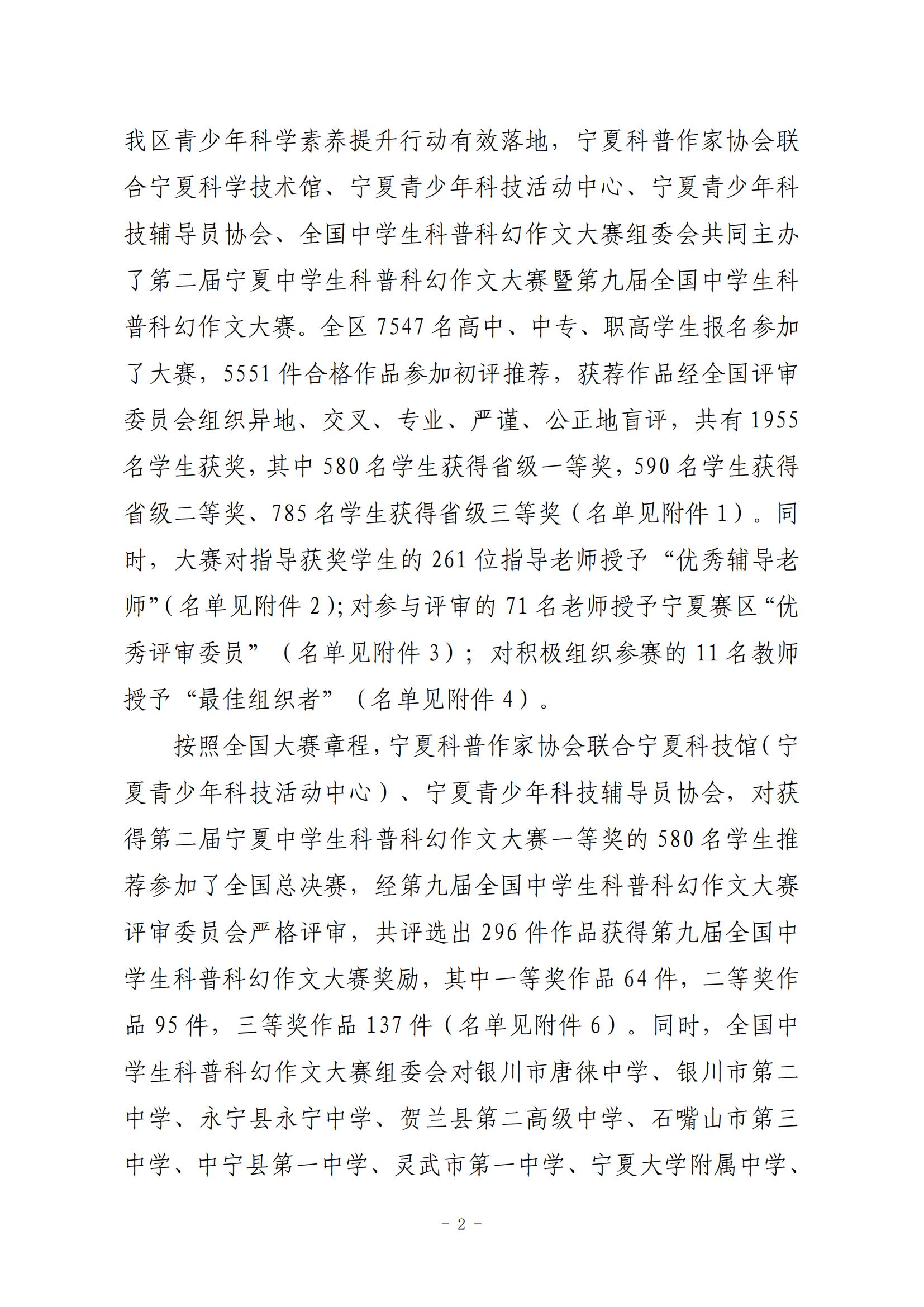 我区青少年科学素养提升行动有效落地，宁夏科普作家协会联合宁夏科学技术馆、宁夏青少年科技活动中心、宁夏青少年科技辅导员协会、全国中学生科普科幻作文大赛组委会共同主办了第二届宁夏中学生科普科幻作文大赛暨第九届全国中学生科普科幻作文大赛。全区 7547 名高中、中专、职高学生报名参加了大赛，5551 件合格作品参加初评推荐，获荐作品经全国评审委员会组织异地、交叉、专业、严谨、公正地盲评，共有 1955 名学生获奖，其中 580 名学生获得省级一等奖，590 名学生获得省级二等奖、785 名学生获得省级三等奖（名单见附件 1）。同时，大赛对指导获奖学生的 261 位指导老师授予“优秀辅导老师”(名单见附件 2);对参与评审的 71 名老师授予宁夏赛区“优秀评审委员”（名单见附件 3）；对积极组织参赛的 11 名教师授予“最佳组织者”（名单见附件 4）。

按照全国大赛章程，宁夏科普作家协会联合宁夏科技馆（宁夏青少年科技活动中心）、宁夏青少年科技辅导员协会，对获得第二届宁夏中学生科普科幻作文大赛一等奖的 580 名学生推荐参加了全国总决赛，经第九届全国中学生科普科幻作文大赛评审委员会严格评审，共评选出 296 件作品获得第九届全国中学生科普科幻作文大赛奖励，其中一等奖作品 64 件，二等奖作品 95 件，三等奖作品 137 件（名单见附件 6）。同时，全国中学生科普科幻作文大赛组委会对银川市唐徕中学、银川市第二中学、永宁县永宁中学、贺兰县第二高级中学、石嘴山市第三中学、中宁县第一中学、灵武市第一中学、宁夏大学附属中学、

- 2 -